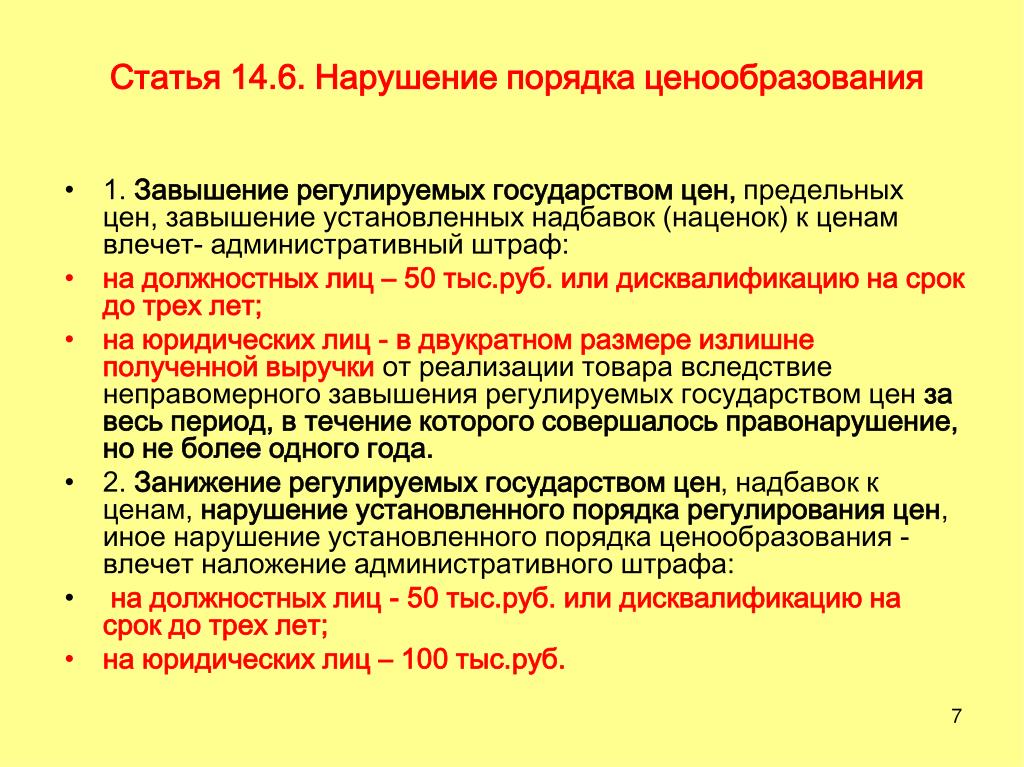 Статья 14.6. Нарушение порядка ценообразования

• 1. Завышение регулируемых государством цен, предельных цен, завышение установленных надбавок (наценок) к ценам влечет- административный штраф:

• на должностных лиц – 50 тыс.руб. или дисквалификацию на срок до трех лет;

• на юридических лиц - в двукратном размере излишне полученной выручки от реализации товара вследствие неправомерного завышения регулируемых государством цен за весь период, в течение которого совершалось правонарушение, но не более одного года.

• 2. Занижение регулируемых государством цен, надбавок к ценам, нарушение установленного порядка регулирования цен, иное нарушение установленного порядка ценообразования - влечет наложение административного штрафа:

• на должностных лиц - 50 тыс.руб. или дисквалификацию на срок до трех лет;

• на юридических лиц – 100 тыс.руб.

7